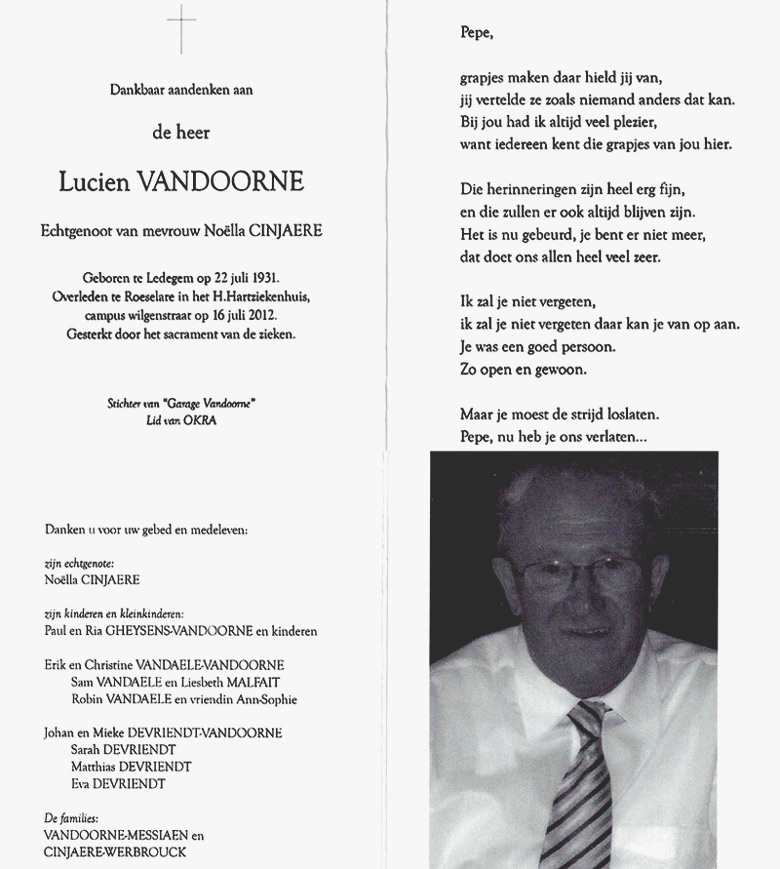 Dankbaar aandenken aan

de heer

Lucien VANDOORNE

Echtgenoot van mevrouw Noëlla CINJAERE

Geboren te Ledegem op 22 juli 1931.
Overleden te Roeselare in het H.Hartziekenhuis, campus wilgenstraat op 16 juli 2012.
Gesterkt door het sacrament van de zieken.

Stichter van "Garage Vandoorne"
Lid van OKRA

Danken u voor uw gebed en medeleven:

zijn echtgenote:
Noëlla CINJAERE

zijn kinderen en kleinkinderen:
Paul en Ria GHEYSENS-VANDOORNE en kinderen

Erik en Christine VANDAELE-VANDOORNE
Sam VANDAELE en Liesbeth MALFAIT
Robin VANDAELE en vriendin Ann-Sophie

Johan en Mieke DEVRIENDT-VANDOORNE
Sarah DEVRIENDT
Matthias DEVRIENDT
Eva DEVRIENDT

De families:
VANDOORNE-MESSIAEN en
CINJAERE-WERBROUCK

Pepe,

grapjes maken daar hield jij van,
jij vertelde ze zoals niemand anders dat kan.
Bij jou had ik altijd veel plezier,
want iedereen kent die grapjes van jou hier.

Die herinneringen zijn heel erg fijn,
en die zullen er ook altijd blijven zijn.
Het is nu gebeurd, je bent er niet meer,
dat doet ons allen heel veel zeer.

Ik zal je niet vergeten,
ik zal je niet vergeten daar kan je van op aan.
Je was een goed persoon.
Zo open en gewoon.

Maar je moest de strijd loslaten.
Pepe, nu heb je ons verlaten...